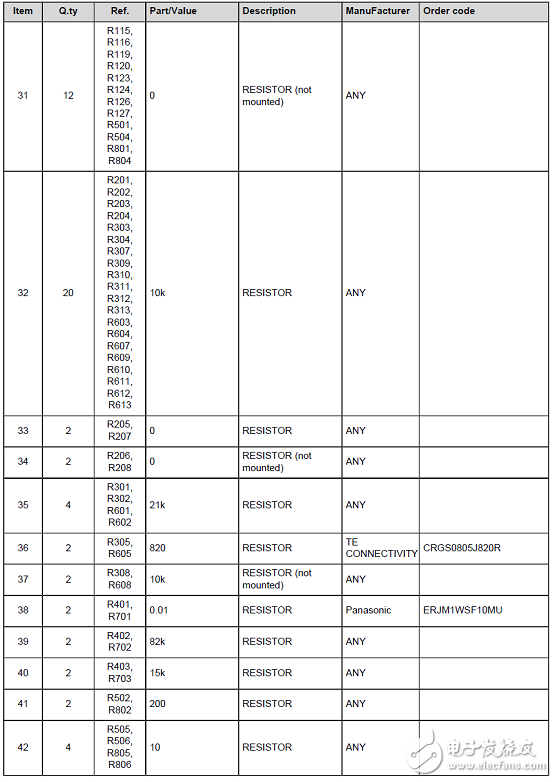 | Item | Q.ty | Ref. | Part/Value | Description | ManuFacturer | Order code |
|---|---|---|---|---|---|---|
| 31 | 12 | R115, R116, R119, R120, R123, R124, R126, R127, R501, R504, R801, R804 | 0 | RESISTOR (not mounted) | ANY | |
| 32 | 20 | R201, R202, R203, R204, R303, R304, R307, R309, R310, R311, R312, R313, R603, R604, R607, R609, R610, R611, R612, R613 | 10k | RESISTOR | ANY | |
| 33 | 2 | R205, R207 | 0 | RESISTOR | ANY | |
| 34 | 2 | R206, R208 | 0 | RESISTOR (not mounted) | ANY | |
| 35 | 4 | R301, R302, R601, R602 | 21k | RESISTOR | ANY | |
| 36 | 2 | R305, R605 | 820 | RESISTOR | TE CONNECTIVITY | CRGS0805J820R |
| 37 | 2 | R308, R608 | 10k | RESISTOR (not mounted) | ANY | |
| 38 | 2 | R401, R701 | 0.01 | RESISTOR | Panasonic | ERJM1WSF10MU |
| 39 | 2 | R402, R702 | 82k | RESISTOR | ANY | |
| 40 | 2 | R403, R703 | 15k | RESISTOR | ANY | |
| 41 | 2 | R502, R802 | 200 | RESISTOR | ANY | |
| 42 | 4 | R505, R506, R805, R806 | 10 | RESISTOR | ANY | |

电子发烧友 www.elecfans.com